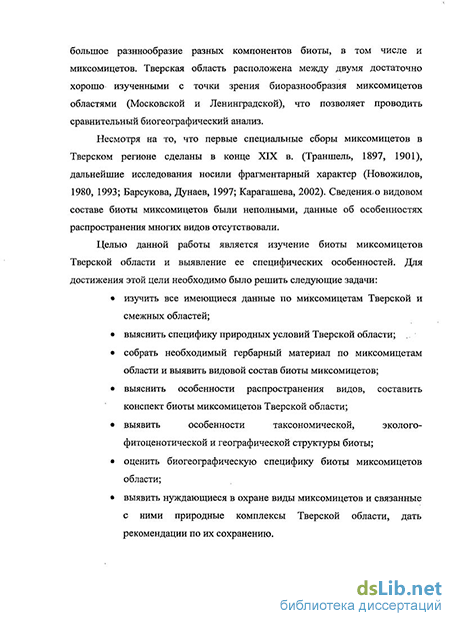 большое разнообразие разных компонентов биоты, в том числе и миксомицетов. Тверская область расположена между двумя достаточно хорошо изученными с точки зрения биоразнообразия миксомицетов областями (Московской и Ленинградской), что позволяет проводить сравнительный биогеографический анализ.

Несмотря на то, что первые специальные сборы миксомицетов в Тверском регионе сделаны в конце XIX в. (Траншель, 1897, 1901), дальнейшие исследования носили фрагментарный характер (Новожилов, 1980, 1993; Барсукова, Дунаев, 1997; Карагашева, 2002). Сведения о видовом составе биоты миксомицетов были неполными, данные об особенностях распространения многих видов отсутствовали.

Целью данной работы является изучение биоты миксомицетов Тверской области и выявление ее специфических особенностей. Для достижения этой цели необходимо было решить следующие задачи:

• изучить все имеющиеся данные по миксомицетам Тверской и смежных областей;
• выяснить специфику природных условий Тверской области;
• собрать необходимый гербарный материал по миксомицетам области и выявить видовой состав биоты миксомицетов;
• выяснить особенности распространения видов, составить конспект биоты миксомицетов Тверской области;
• выявить особенности таксономической, эколого-фитоценотической и географической структуры биоты;
• оценить биогеографическую специфику биоты миксомицетов области;
• выявить нуждающиеся в охране виды миксомицетов и связанные с ними природные комплексы Тверской области, дать рекомендации по их сохранению.

dsLib.net
библиотека диссертаций